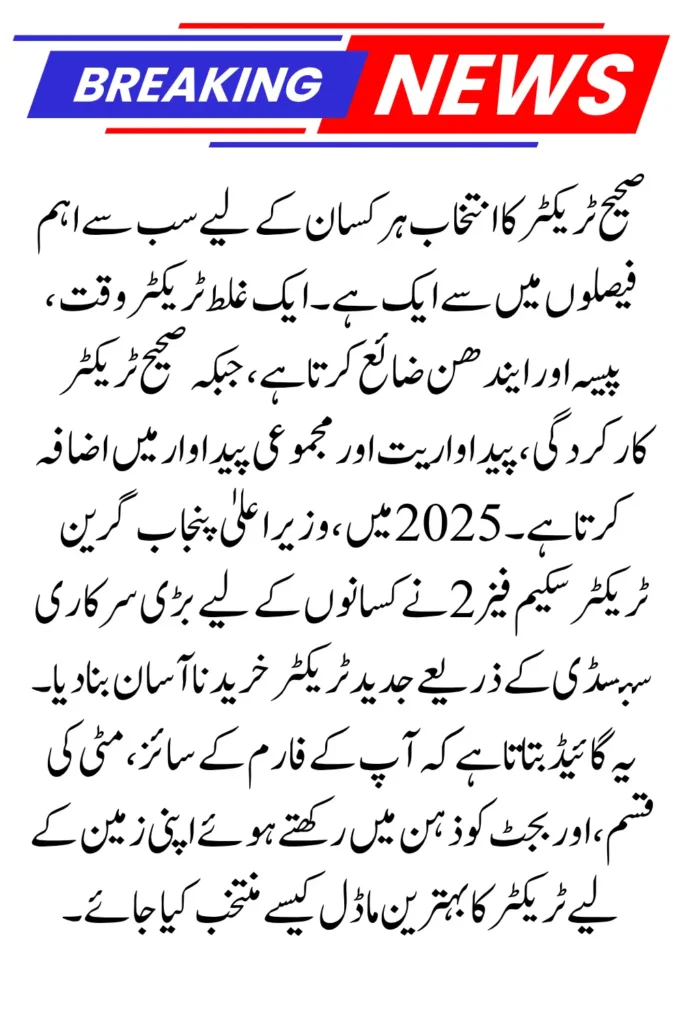 BREAKING NEWS

صحیح ٹریکٹر کا انتخاب ہر کسان کے لیے سب سے اہم فیصلوں میں سے ایک ہے۔ ایک غلط ٹریکٹر وقت، پیسہ اور ایندھن ضائع کرتا ہے، جبکہ صحیح ٹریکٹر کارکردگی، پیداواریت اور مجموعی پیداوار میں اضافہ کرتا ہے۔ 2025 میں، وزیر اعلیٰ پنجاب گرین ٹریکٹر سکیم فیز 2 نے کسانوں کے لیے بڑی سرکاری سبسڈی کے ذریعے جدید ٹریکٹر خریدنا آسان بنا دیا۔ یہ گائیڈ بتاتا ہے کہ آپ کے فارم کے سائز، مٹی کی قسم، اور بجٹ کو ذہن میں رکھتے ہوئے اپنی زمین کے لیے ٹریکٹر کا بہترین ماڈل کیسے منتخب کیا جائے۔